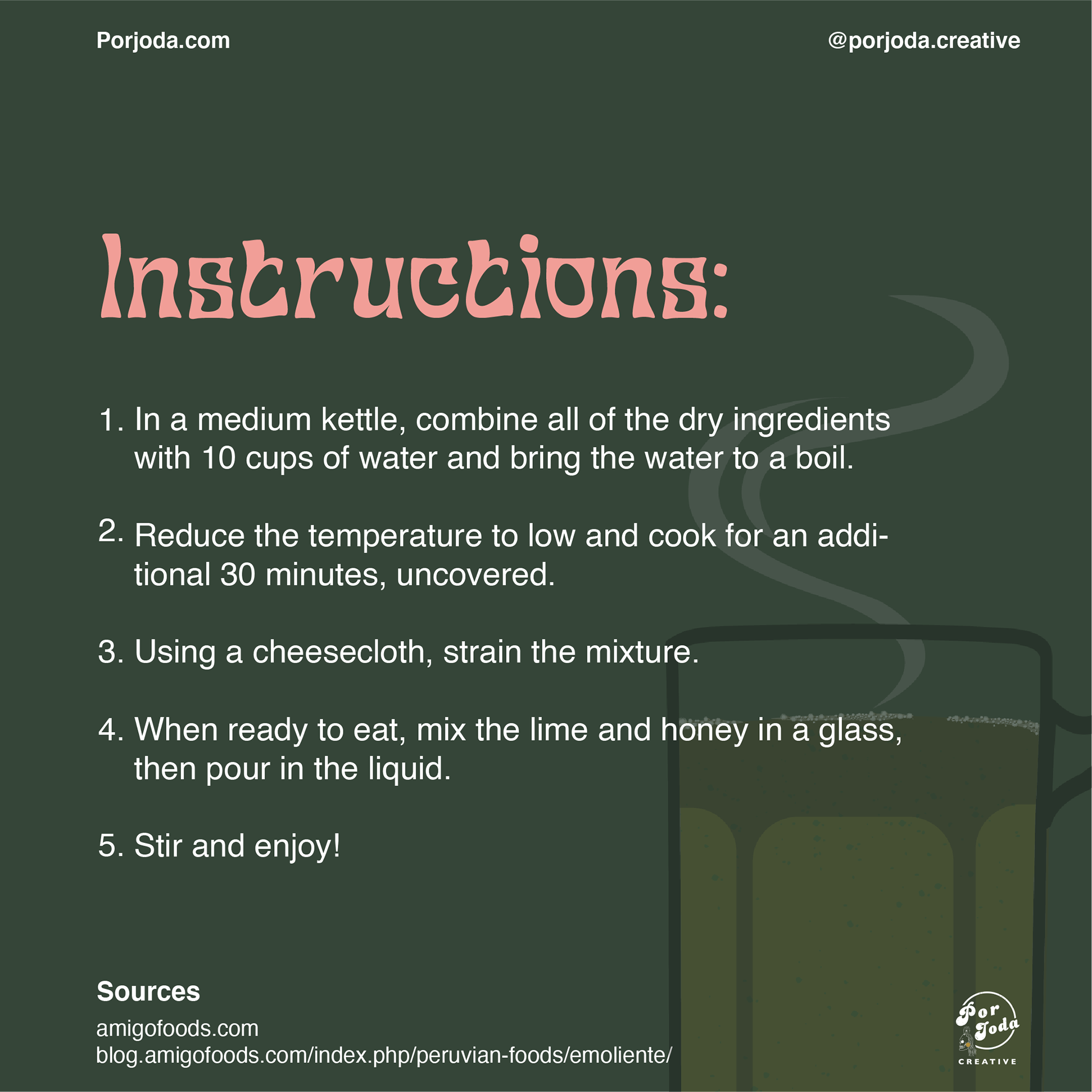 Porjoda.com

@porjoda.creative

Instructions:

1. In a medium kettle, combine all of the dry ingredients with 10 cups of water and bring the water to a boil.

2. Reduce the temperature to low and cook for an additional 30 minutes, uncovered.

3. Using a cheesecloth, strain the mixture.

4. When ready to eat, mix the lime and honey in a glass, then pour in the liquid.

5. Stir and enjoy!

Sources
amigofoods.com
blog.amigofoods.com/index.php/peruvian-foods/emoliente/

Por Joda
CREATIVE